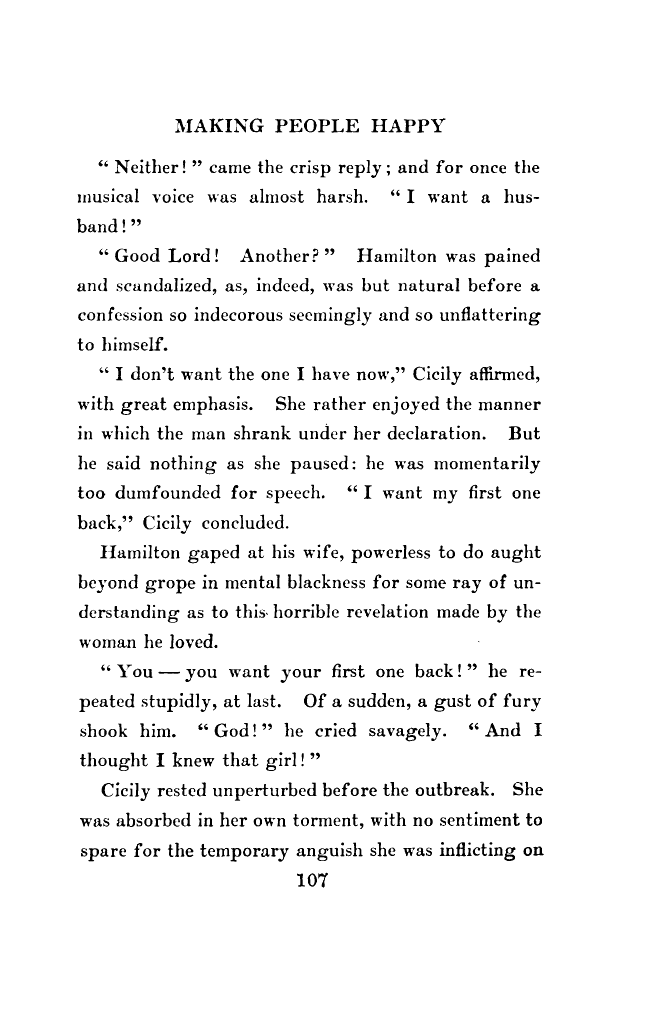 MAKING PEOPLE HAPPY

"Neither!" came the crisp reply; and for once the musical voice was almost harsh. "I want a husband!"

"Good Lord! Another?" Hamilton was pained and scandalized, as, indeed, was but natural before a confession so indecorous seemingly and so unflattering to himself.

"I don't want the one I have now," Cicily affirmed, with great emphasis. She rather enjoyed the manner in which the man shrank under her declaration. But he said nothing as she paused: he was momentarily too dumfounded for speech. "I want my first one back," Cicily concluded.

Hamilton gaped at his wife, powerless to do aught beyond grope in mental blackness for some ray of understanding as to this horrible revelation made by the woman he loved.

"You — you want your first one back!" he repeated stupidly, at last. Of a sudden, a gust of fury shook him. "God!" he cried savagely. "And I thought I knew that girl!"

Cicily rested unperturbed before the outbreak. She was absorbed in her own torment, with no sentiment to spare for the temporary anguish she was inflicting on

107